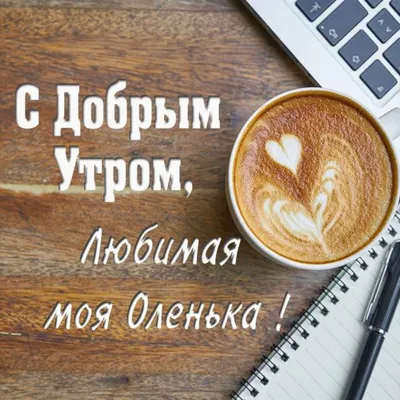 С Добрым Утром,

Любимая моя Оленька !